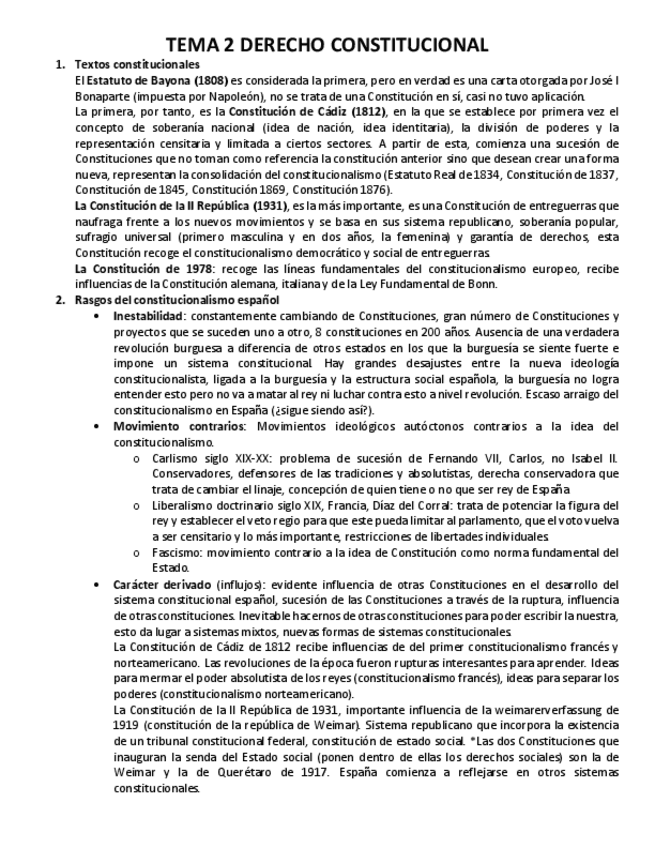 TEMA 2 DERECHO CONSTITUCIONAL

1. Textos constitucionales

El Estatuto de Bayona (1808) es considerada la primera, pero en verdad es una carta otorgada por José I Bonaparte (impuesta por Napoleón), no se trata de una Constitución en sí, casi no tuvo aplicación.

La primera, por tanto, es la Constitución de Cádiz (1812), en la que se establece por primera vez el concepto de soberanía nacional (idea de nación, idea identitaria), la división de poderes y la representación censitaria y limitada a ciertos sectores. A partir de esta, comienza una sucesión de Constituciones que no toman como referencia la constitución anterior sino que desean crear una forma nueva, representan la consolidación del constitucionalismo (Estatuto Real de 1834, Constitución de 1837, Constitución de 1845, Constitución 1869, Constitución 1876).

La Constitución de la II República (1931), es la más importante, es una Constitución de entreguerras que naufraga frente a los nuevos movimientos y se basa en sus sistema republicano, soberanía popular, sufragio universal (primero masculina y en dos años, la femenina) y garantía de derechos, esta Constitución recoge el constitucionalismo democrático y social de entreguerras.

La Constitución de 1978: recoge las líneas fundamentales del constitucionalismo europeo, recibe influencias de la Constitución alemana, italiana y de la Ley Fundamental de Bonn.

2. Rasgos del constitucionalismo español

• Inestabilidad: constantemente cambiando de Constituciones, gran número de Constituciones y proyectos que se suceden uno a otro, 8 constituciones en 200 años. Ausencia de una verdadera revolución burguesa a diferencia de otros estados en los que la burguesía se siente fuerte e impone un sistema constitucional. Hay grandes desajustes entre la nueva ideología constitucionalista, ligada a la burguesía y la estructura social española, la burguesía no logra entender esto pero no va a matar al rey ni luchar contra esto a nivel revolución. Escaso arraigo del constitucionalismo en España (¿sigue siendo así?).

• Movimiento contrarios: Movimientos ideológicos autóctonos contrarios a la idea del constitucionalismo.

o Carlismo siglo XIX-XX: problema de sucesión de Fernando VII, Carlos, no Isabel II. Conservadores, defensores de las tradiciones y absolutistas, derecha conservadora que trata de cambiar el linaje, concepción de quien tiene o no que ser rey de España

o Liberalismo doctrinario siglo XIX, Francia, Díaz del Corral: trata de potenciar la figura del rey y establecer el veto regio para que este pueda limitar al parlamento, que el voto vuelva a ser censitario y lo más importante, restricciones de libertades individuales.

o Fascismo: movimiento contrario a la idea de Constitución como norma fundamental del Estado.

• Carácter derivado (influjos): evidente influencia de otras Constituciones en el desarrollo del sistema constitucional español, sucesión de las Constituciones a través de la ruptura, influencia de otras constituciones. Inevitable hacernos de otras constituciones para poder escribir la nuestra, esto da lugar a sistemas mixtos, nuevas formas de sistemas constitucionales.

La Constitución de Cádiz de 1812 recibe influencias de del primer constitucionalismo francés y norteamericano. Las revoluciones de la época fueron rupturas interesantes para aprender. Ideas para mermar el poder absolutista de los reyes (constitucionalismo francés), ideas para separar los poderes (constitucionalismo norteamericano).

La Constitución de la II República de 1931, importante influencia de la weimarerverfassung de 1919 (constitución de la república de Weimar). Sistema republicano que incorpora la existencia de un tribunal constitucional federal, constitución de estado social. *Las dos Constituciones que inauguran la senda del Estado social (ponen dentro de ellas los derechos sociales) son la de Weimar y la de Querétaro de 1917. España comienza a reflejarse en otros sistemas constitucionales.